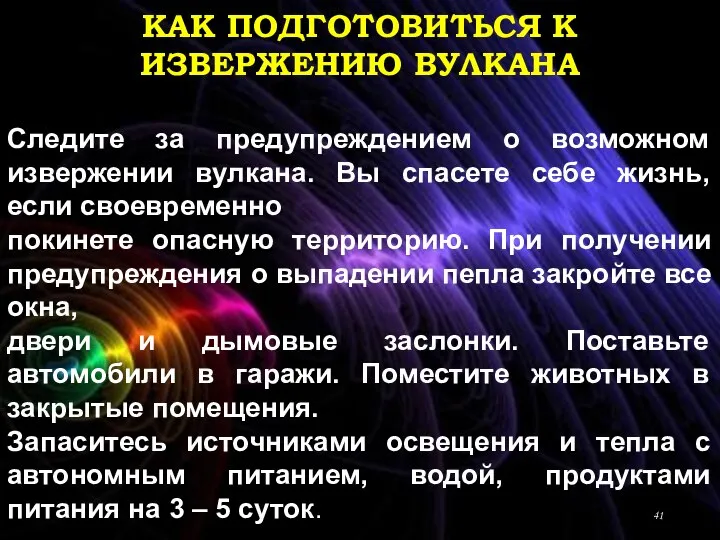 КАК ПОДГОТОВИТЬСЯ К ИЗВЕРЖЕНИЮ ВУЛКАНА

Следите за предупреждением о возможном извержении вулкана. Вы спасете себе жизнь, если своевременно
покинете опасную территорию. При получении предупреждения о выпадении пепла закройте все окна,
двери и дымовые заслонки. Поставьте автомобили в гаражи. Поместите животных в закрытые помещения.
Запаситесь источниками освещения и тепла с автономным питанием, водой, продуктами питания на 3 – 5 суток.

41